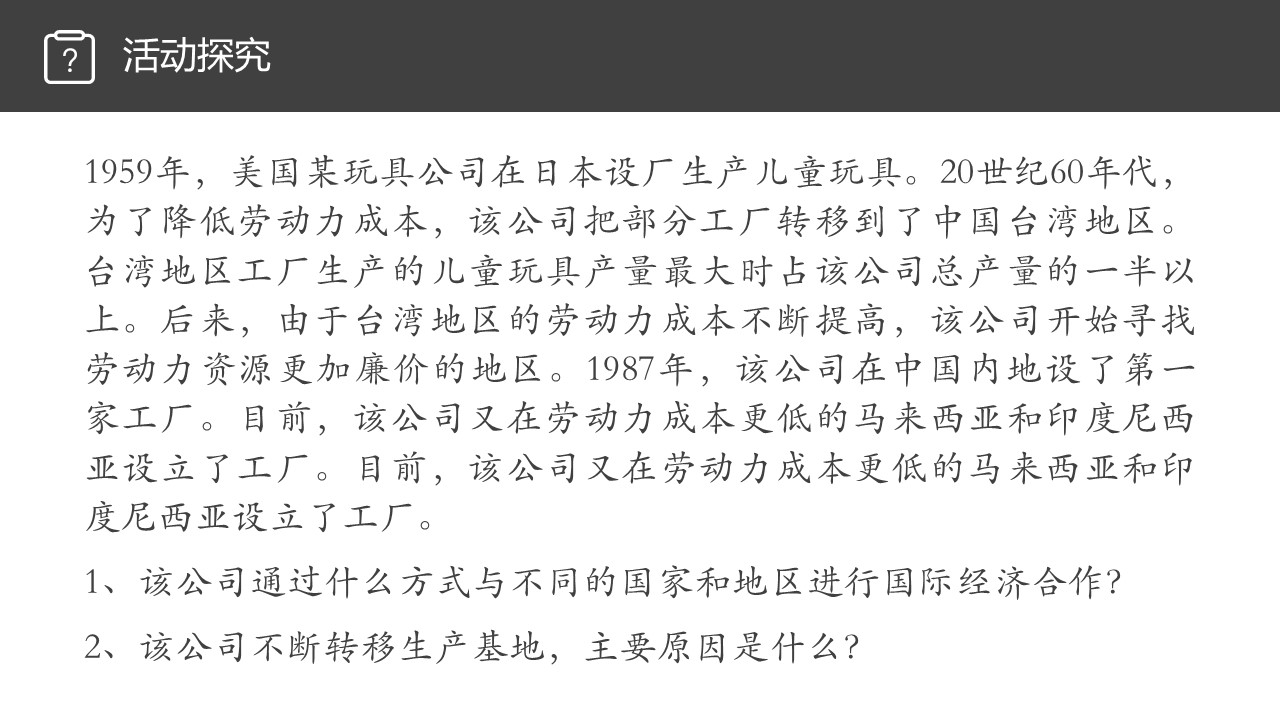 ?
活动探究

1959年，美国某玩具公司在日本设厂生产儿童玩具。20世纪60年代，为了降低劳动力成本，该公司把部分工厂转移到了中国台湾地区。台湾地区工厂生产的儿童玩具产量最大时占该公司总产量的一半以上。后来，由于台湾地区的劳动力成本不断提高，该公司开始寻找劳动力资源更加廉价的地区。1987年，该公司在中国内地设了第一家工厂。目前，该公司又在劳动力成本更低的马来西亚和印度尼西亚设立了工厂。目前，该公司又在劳动力成本更低的马来西亚和印度尼西亚设立了工厂。

1、该公司通过什么方式与不同的国家和地区进行国际经济合作？

2、该公司不断转移生产基地，主要原因是什么？